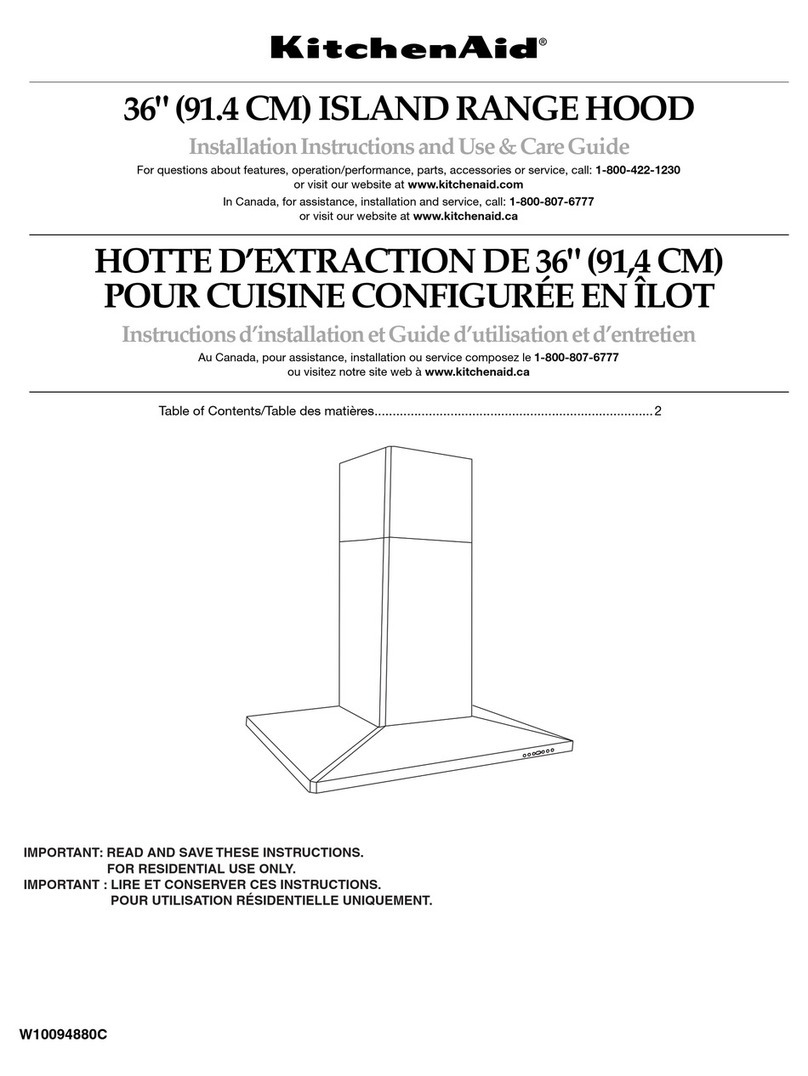 KitchenAid®

36" (91.4 CM) ISLAND RANGE HOOD

Installation Instructions and Use & Care Guide

For questions about features, operation/performance, parts, accessories or service, call: 1-800-422-1230 or visit our website at www.kitchenaid.com

In Canada, for assistance, installation and service, call: 1-800-807-6777 or visit our website at www.kitchenaid.ca

HOTTE D'EXTRACTION DE 36" (91,4 CM) POUR CUISINE CONFIGURÉE EN ÎLOT

Instructions d'installation et Guide d'utilisation et d'entretien

Au Canada, pour assistance, installation ou service composez le 1-800-807-6777 ou visitez notre site web à www.kitchenaid.ca

Table of Contents/Table des matières............................................................................2

IMPORTANT: READ AND SAVE THESE INSTRUCTIONS.
FOR RESIDENTIAL USE ONLY.
IMPORTANT : LIRE ET CONSERVER CES INSTRUCTIONS.
POUR UTILISATION RÉSIDENTIELLE UNIQUEMENT.

W10094880C